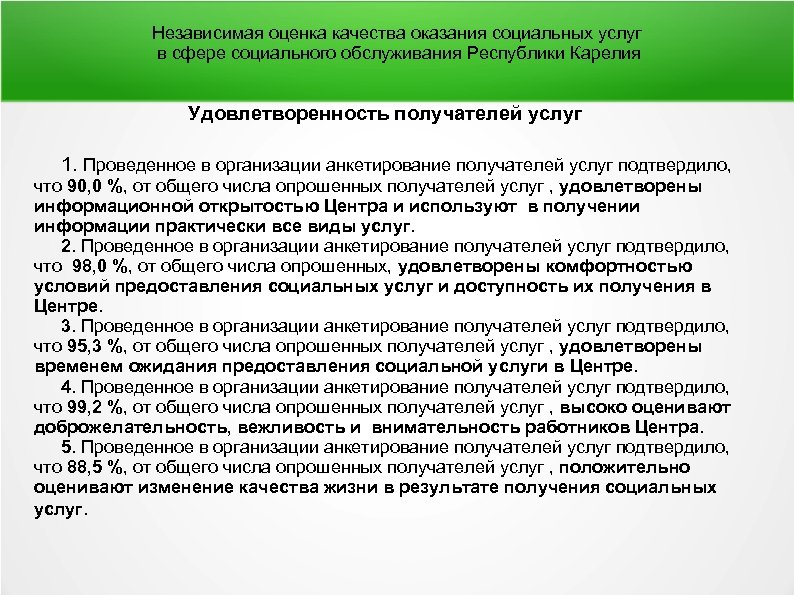 Независимая оценка качества оказания социальных услуг в сфере социального обслуживания Республики Карелия

Удовлетворенность получателей услуг

1. Проведенное в организации анкетирование получателей услуг подтвердило, что 90,0 %, от общего числа опрошенных получателей услуг , удовлетворены информационной открытостью Центра и используют в получении информации практически все виды услуг.
2. Проведенное в организации анкетирование получателей услуг подтвердило, что 98,0 %, от общего числа опрошенных, удовлетворены комфортностью условий предоставления социальных услуг и доступность их получения в Центре.
3. Проведенное в организации анкетирование получателей услуг подтвердило, что 95,3 %, от общего числа опрошенных получателей услуг , удовлетворены временем ожидания предоставления социальной услуги в Центре.
4. Проведенное в организации анкетирование получателей услуг подтвердило, что 99,2 %, от общего числа опрошенных получателей услуг , высоко оценивают доброжелательность, вежливость и внимательность работников Центра.
5. Проведенное в организации анкетирование получателей услуг подтвердило, что 88,5 %, от общего числа опрошенных получателей услуг , положительно оценивают изменение качества жизни в результате получения социальных услуг.